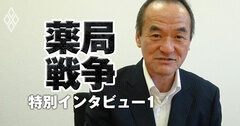 薬局
戦争
特別インタビュー1